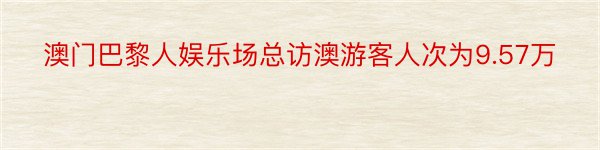 澳门巴黎人娱乐场总访澳游客人次为9.57万